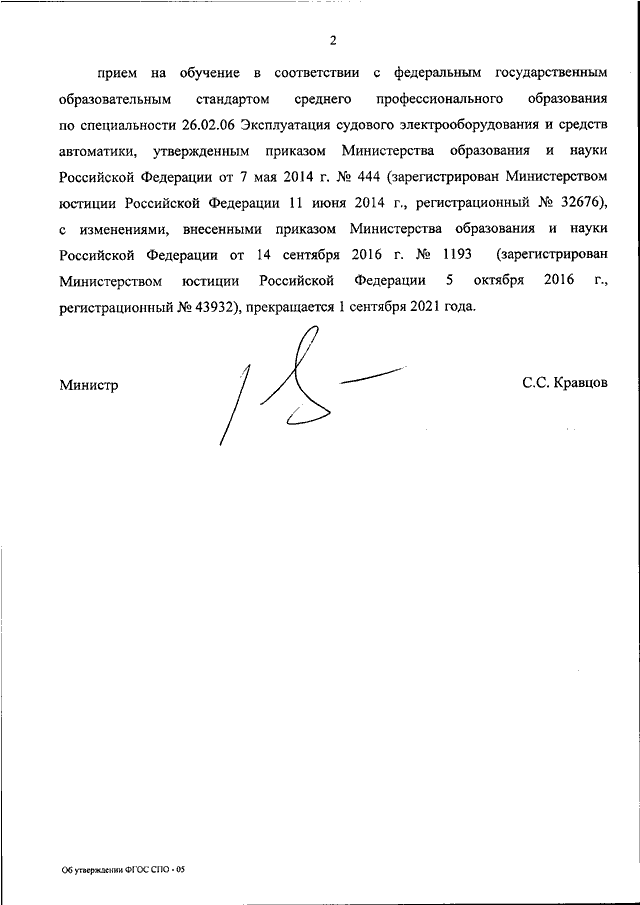 2

прием на обучение в соответствии с федеральным государственным образовательным стандартом среднего профессионального образования по специальности 26.02.06 Эксплуатация судового электрооборудования и средств автоматики, утвержденным приказом Министерства образования и науки Российской Федерации от 7 мая 2014 г. № 444 (зарегистрирован Министерством юстиции Российской Федерации 11 июня 2014 г., регистрационный № 32676), с изменениями, внесенными приказом Министерства образования и науки Российской Федерации от 14 сентября 2016 г. № 1193 (зарегистрирован Министерством юстиции Российской Федерации 5 октября 2016 г., регистрационный № 43932), прекращается 1 сентября 2021 года.

Министр

С.С. Кравцов

Об утверждении ФГОС СПО - 05